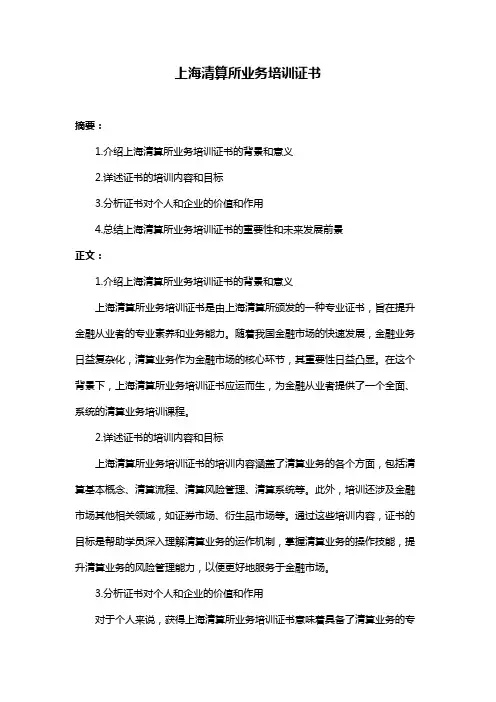 上海清算所业务培训证书

摘要：

1.介绍上海清算所业务培训证书的背景和意义

2.详述证书的培训内容和目标

3.分析证书对个人和企业的价值和作用

4.总结上海清算所业务培训证书的重要性和未来发展前景

正文：

1.介绍上海清算所业务培训证书的背景和意义

上海清算所业务培训证书是由上海清算所颁发的一种专业证书，旨在提升金融从业者的专业素养和业务能力。随着我国金融市场的快速发展，金融业务日益复杂化，清算业务作为金融市场的核心环节，其重要性日益凸显。在这个背景下，上海清算所业务培训证书应运而生，为金融从业者提供了一个全面、系统的清算业务培训课程。

2.详述证书的培训内容和目标

上海清算所业务培训证书的培训内容涵盖了清算业务的各个方面，包括清算基本概念、清算流程、清算风险管理、清算系统等。此外，培训还涉及金融市场其他相关领域，如证券市场、衍生品市场等。通过这些培训内容，证书的目标是帮助学员深入理解清算业务的运作机制，掌握清算业务的操作技能，提升清算业务的风险管理能力，以便更好地服务于金融市场。

3.分析证书对个人和企业的价值和作用

对于个人来说，获得上海清算所业务培训证书意味着具备了清算业务的专